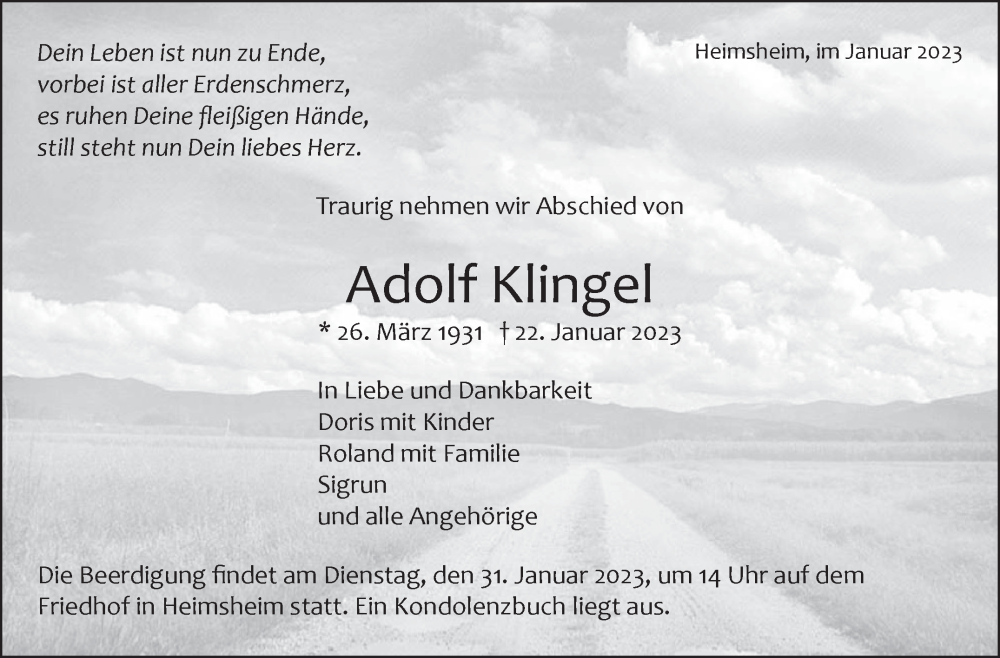 Dein Leben ist nun zu Ende,
vorbei ist aller Erdenschmerz,
es ruhen Deine fleißigen Hände,
still steht nun Dein liebes Herz.

Heimsheim, im Januar 2023

Traurig nehmen wir Abschied von

Adolf Klingel

* 26. März 1931 † 22. Januar 2023

In Liebe und Dankbarkeit
Doris mit Kinder
Roland mit Familie
Sigrun
und alle Angehörige

Die Beerdigung findet am Dienstag, den 31. Januar 2023, um 14 Uhr auf dem Friedhof in Heimsheim statt. Ein Kondolenzbuch liegt aus.